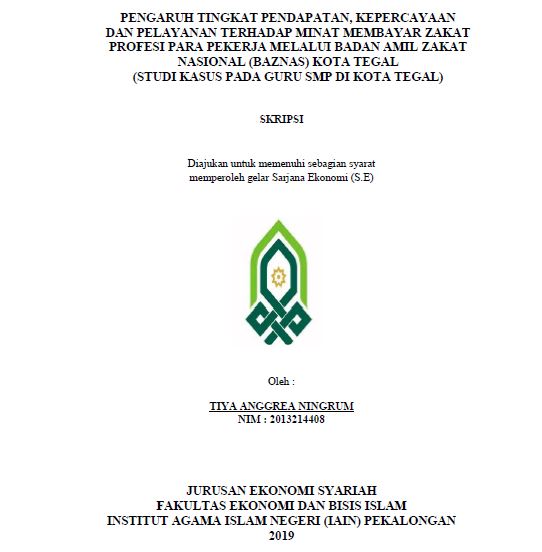 PENGARUH TINGKAT PENDAPATAN, KEPERCAYAAN DAN PELAYANAN TERHADAP MINAT MEMBAYAR ZAKAT PROFESI PARA PEKERJA MELALUI BADAN AMIL ZAKAT NASIONAL (BAZNAS) KOTA TEGAL
(STUDI KASUS PADA GURU SMP DI KOTA TEGAL)

SKRIPSI

Diajukan untuk memenuhi sebagian syarat memperoleh gelar Sarjana Ekonomi (S.E)

Oleh :

TIYA ANGGREA NINGRUM
NIM : 2013214408

JURUSAN EKONOMI SYARIAH
FAKULTAS EKONOMI DAN BISIS ISLAM
INSTITUT AGAMA ISLAM NEGERI (IAIN) PEKALONGAN
2019